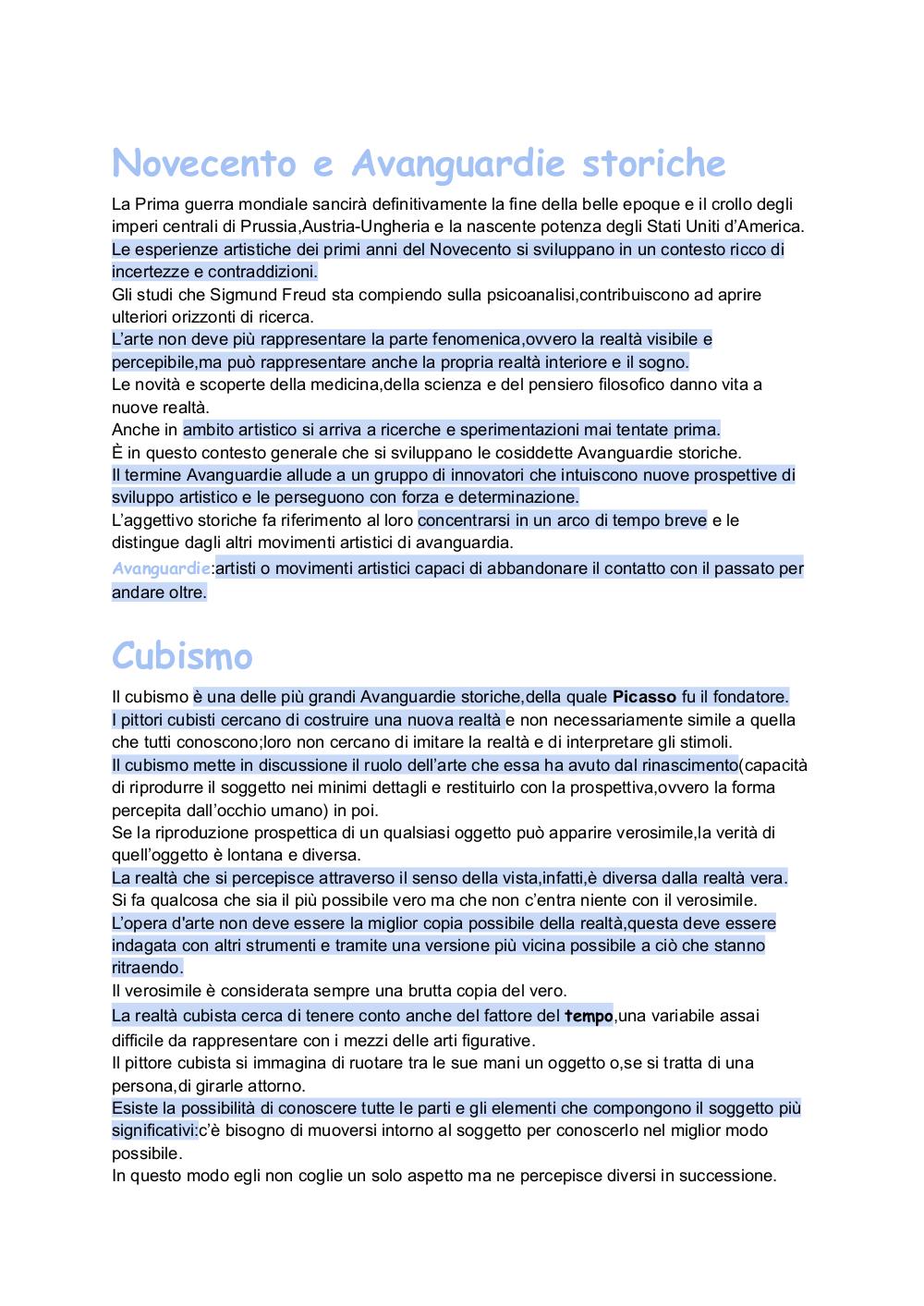 Novecento e Avanguardie storiche

La Prima guerra mondiale sancirà definitivamente la fine della belle epoque e il crollo degli imperi centrali di Prussia,Austria-Ungheria e la nascente potenza degli Stati Uniti d'America.
Le esperienze artistiche dei primi anni del Novecento si sviluppano in un contesto ricco di incertezze e contraddizioni.
Gli studi che Sigmund Freud sta compiendo sulla psicoanalisi,contribuiscono ad aprire ulteriori orizzonti di ricerca.
L'arte non deve più rappresentare la parte fenomenica,ovvero la realtà visibile e percepibile,ma può rappresentare anche la propria realtà interiore e il sogno.
Le novità e scoperte della medicina,della scienza e del pensiero filosofico danno vita a nuove realtà.
Anche in ambito artistico si arriva a ricerche e sperimentazioni mai tentate prima.
È in questo contesto generale che si sviluppano le cosiddette Avanguardie storiche.
Il termine Avanguardie allude a un gruppo di innovatori che intuiscono nuove prospettive di sviluppo artistico e le perseguono con forza e determinazione.
L'aggettivo storiche fa riferimento al loro concentrarsi in un arco di tempo breve e le distingue dagli altri movimenti artistici di avanguardia.
Avanguardie:artisti o movimenti artistici capaci di abbandonare il contatto con il passato per andare oltre.

Cubismo

Il cubismo è una delle più grandi Avanguardie storiche,della quale Picasso fu il fondatore.
I pittori cubisti cercano di costruire una nuova realtà e non necessariamente simile a quella che tutti conoscono;loro non cercano di imitare la realtà e di interpretare gli stimoli.
Il cubismo mette in discussione il ruolo dell'arte che essa ha avuto dal rinascimento(capacità di riprodurre il soggetto nei minimi dettagli e restituirlo con la prospettiva,ovvero la forma percepita dall'occhio umano) in poi.
Se la riproduzione prospettica di un qualsiasi oggetto può apparire verosimile,la verità di quell'oggetto è lontana e diversa.
La realtà che si percepisce attraverso il senso della vista,infatti,è diversa dalla realtà vera.
Si fa qualcosa che sia il più possibile vero ma che non c'entra niente con il verosimile.
L'opera d'arte non deve essere la miglior copia possibile della realtà,questa deve essere indagata con altri strumenti e tramite una versione più vicina possibile a ciò che stanno ritraendo.
Il verosimile è considerata sempre una brutta copia del vero.
La realtà cubista cerca di tenere conto anche del fattore del tempo,una variabile assai difficile da rappresentare con i mezzi delle arti figurative.
Il pittore cubista si immagina di ruotare tra le sue mani un oggetto o,se si tratta di una persona,di girarle attorno.
Esiste la possibilità di conoscere tutte le parti e gli elementi che compongono il soggetto più significativi:c'è bisogno di muoversi intorno al soggetto per conoscerlo nel miglior modo possibile.
In questo modo egli non coglie un solo aspetto ma ne percepisce diversi in successione.